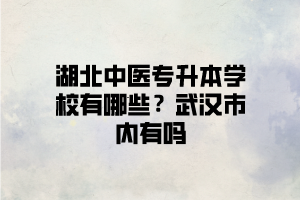 湖北中医专升本学校有哪些？武汉市内有吗